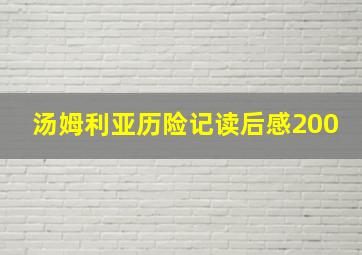 汤姆利亚历险记读后感200